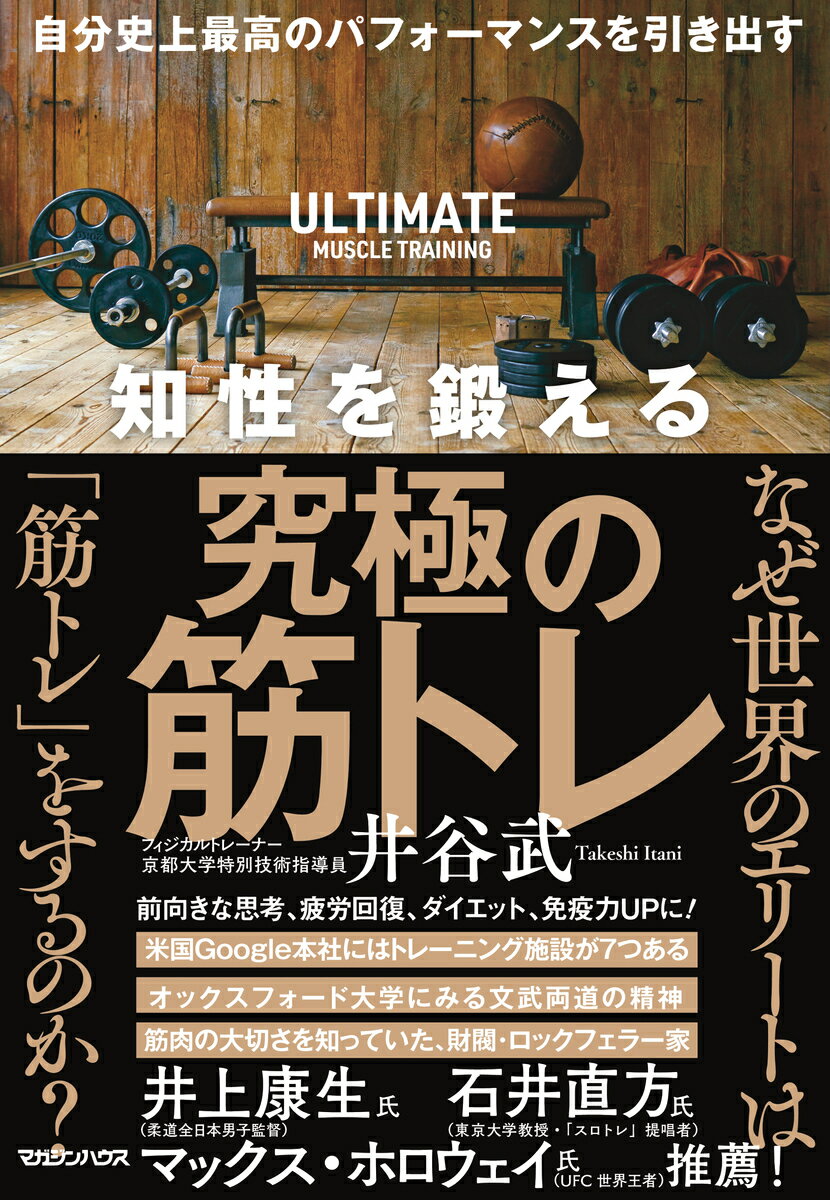 自分史上最高のパフォーマンスを引き出す

ULTIMATE
MUSCLE TRAINING

知性を鍛える

究極の筋トレ

なぜ世界のエリートは「筋トレ」をするのか？

フィジカルトレーナー
京都大学特別技術指導員
井谷武
Takeshi Itani

前向きな思考、疲労回復、ダイエット、免疫力UPに！

米国Google本社にはトレーニング施設が7つある

オックスフォード大学にみる文武両道の精神

筋肉の大切さを知っていた、財閥・ロックフェラー家

井上康生氏
（柔道全日本男子監督）

石井直方氏
（東京大学教授・「スロトレ」提唱者）

マックス・ホロウェイ氏
（UFC 世界王者）
推薦！

マガジンハウス